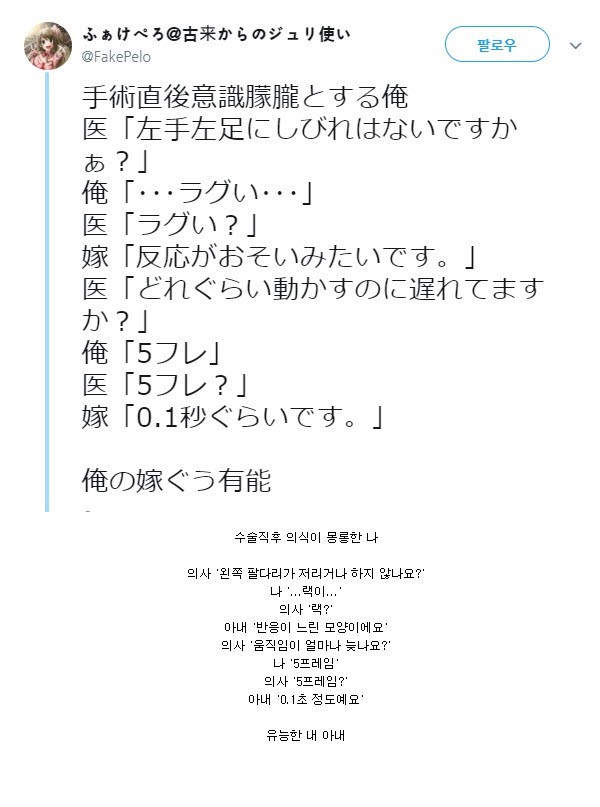 ふぁけぺろ@古来からのジュリ使い
@FakePelo

팔로우

手術直後意識朦朧とする俺
医「左手左足にしびれはないですかぁ？」
俺「･･･ラグい･･･」
医「ラグい？」
嫁「反応がおそいみたいです。」
医「どれぐらい動かすのに遅れてますか？」
俺「5フレ」
医「5フレ？」
嫁「0.1秒ぐらいです。」

俺の嫁ぐう有能

수술직후 의식이 몽롱한 나

의사 '왼쪽 팔다리가 저리거나 하지 않나요?'
나 '...랙이...'
의사 '랙?'
아내 '반응이 느린 모양이에요'
의사 '움직임이 얼마나 늦나요?'
나 '5프레임'
의사 '5프레임?'
아내 '0.1초 정도예요'

유능한 내 아내